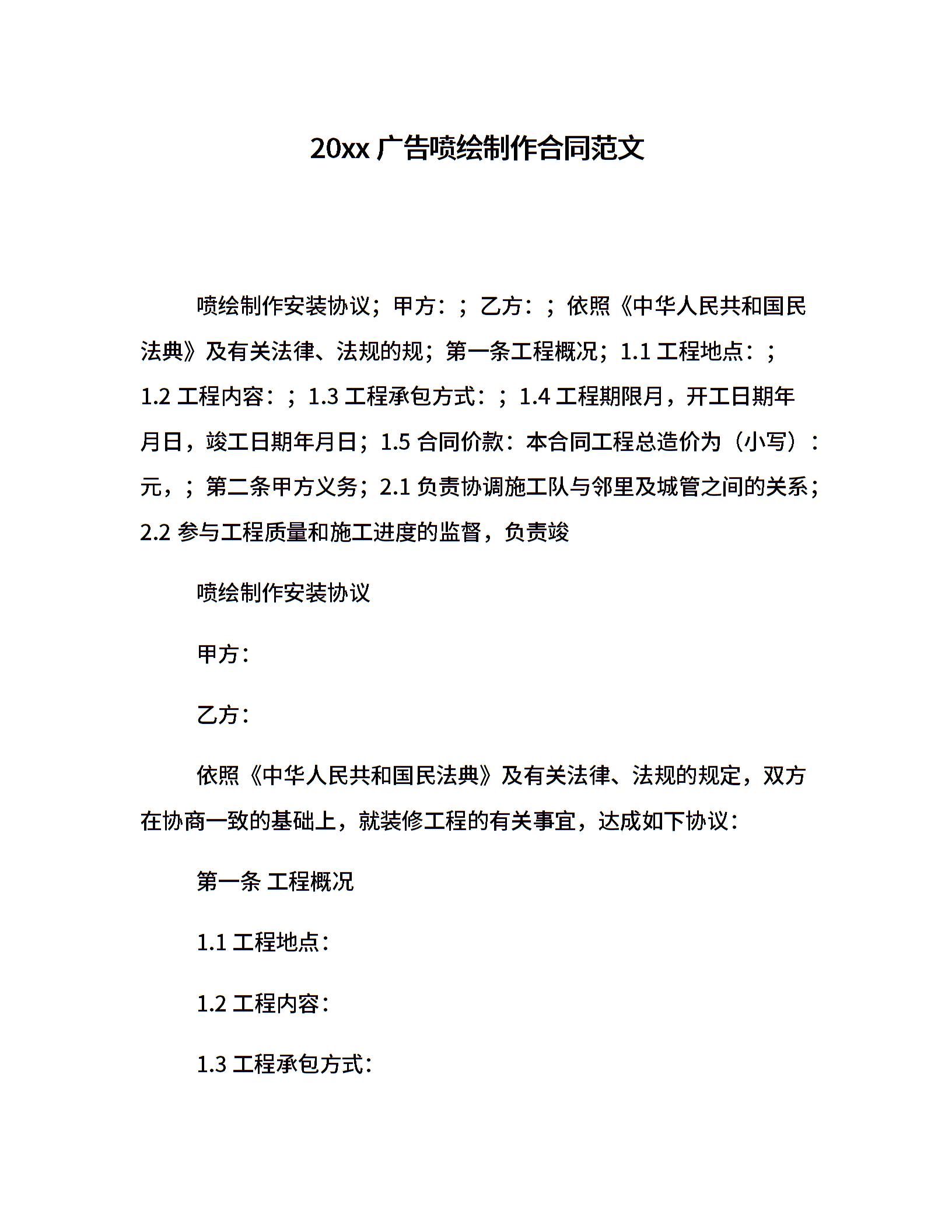 20xx 广告喷绘制作合同范文

喷绘制作安装协议；甲方：；乙方：；依照《中华人民共和国民法典》及有关法律、法规的规；第一条工程概况；1.1 工程地点：；1.2 工程内容：；1.3 工程承包方式：；1.4 工程期限月，开工日期年月日，竣工日期年月日；1.5 合同价款：本合同工程总造价为（小写）：元，；第二条甲方义务；2.1 负责协调施工队与邻里及城管之间的关系；2.2 参与工程质量和施工进度的监督，负责竣

喷绘制作安装协议

甲方：

乙方：

依照《中华人民共和国民法典》及有关法律、法规的规定，双方在协商一致的基础上，就装修工程的有关事宜，达成如下协议：

第一条 工程概况

1.1 工程地点：

1.2 工程内容：

1.3 工程承包方式：